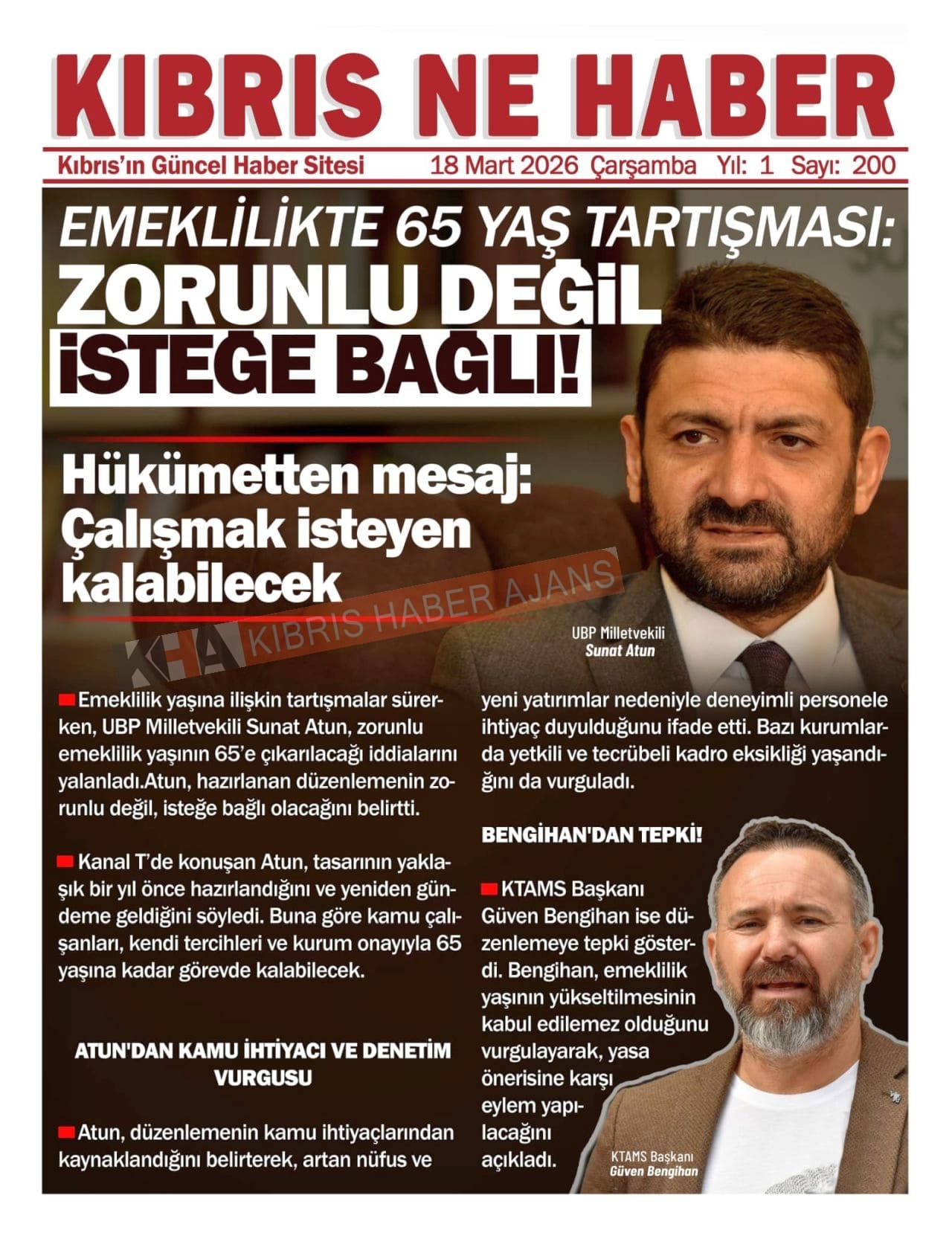 KIBRIS NE HABER

Kıbrıs'ın Güncel Haber Sitesi 18 Mart 2026 Çarşamba Yıl: 1 Sayı: 200

EMEKLİLİKTE 65 YAŞ TARTIŞMASI:

ZORUNLU DEĞİL İSTEĞE BAĞLI!

Hükümetten mesaj: Çalışmak isteyen kalabilecek

KHA KIBRIS HABER AJANS

UBP Milletvekili
Sunat Atun

Emeklilik yaşına ilişkin tartışmalar sürerken, UBP Milletvekili Sunat Atun, zorunlu emeklilik yaşının 65'e çıkarılacağı iddialarını yalanladı.Atun, hazırlanan düzenlemenin zorunlu değil, isteğe bağlı olacağını belirtti.

Kanal T'de konuşan Atun, tasarının yaklaşık bir yıl önce hazırlandığını ve yeniden gündeme geldiğini söyledi. Buna göre kamu çalışanları, kendi tercihleri ve kurum onayıyla 65 yaşına kadar görevde kalabilecek.

ATUN'DAN KAMU İHTİYACI VE DENETİM VURGUSU

Atun, düzenlemenin kamu ihtiyaçlarından kaynaklandığını belirterek, artan nüfus ve yeni yatırımlar nedeniyle deneyimli personele ihtiyaç duyulduğunu ifade etti. Bazı kurumlarda yetkili ve tecrübeli kadro eksikliği yaşandığını da vurguladı.

BENGİHAN'DAN TEPKİ!

KTAMS Başkanı Güven Bengihan ise düzenlemeye tepki gösterdi. Bengihan, emeklilik yaşının yükseltilmesinin kabul edilemez olduğunu vurgulayarak, yasa önerisine karşı eylem yapılacağını açıkladı.

KTAMS Başkanı
Güven Bengihan